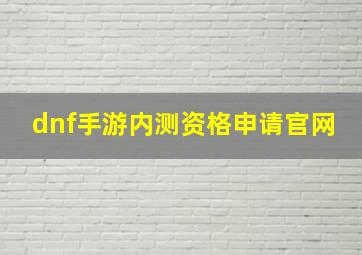 dnf手游内测资格申请官网